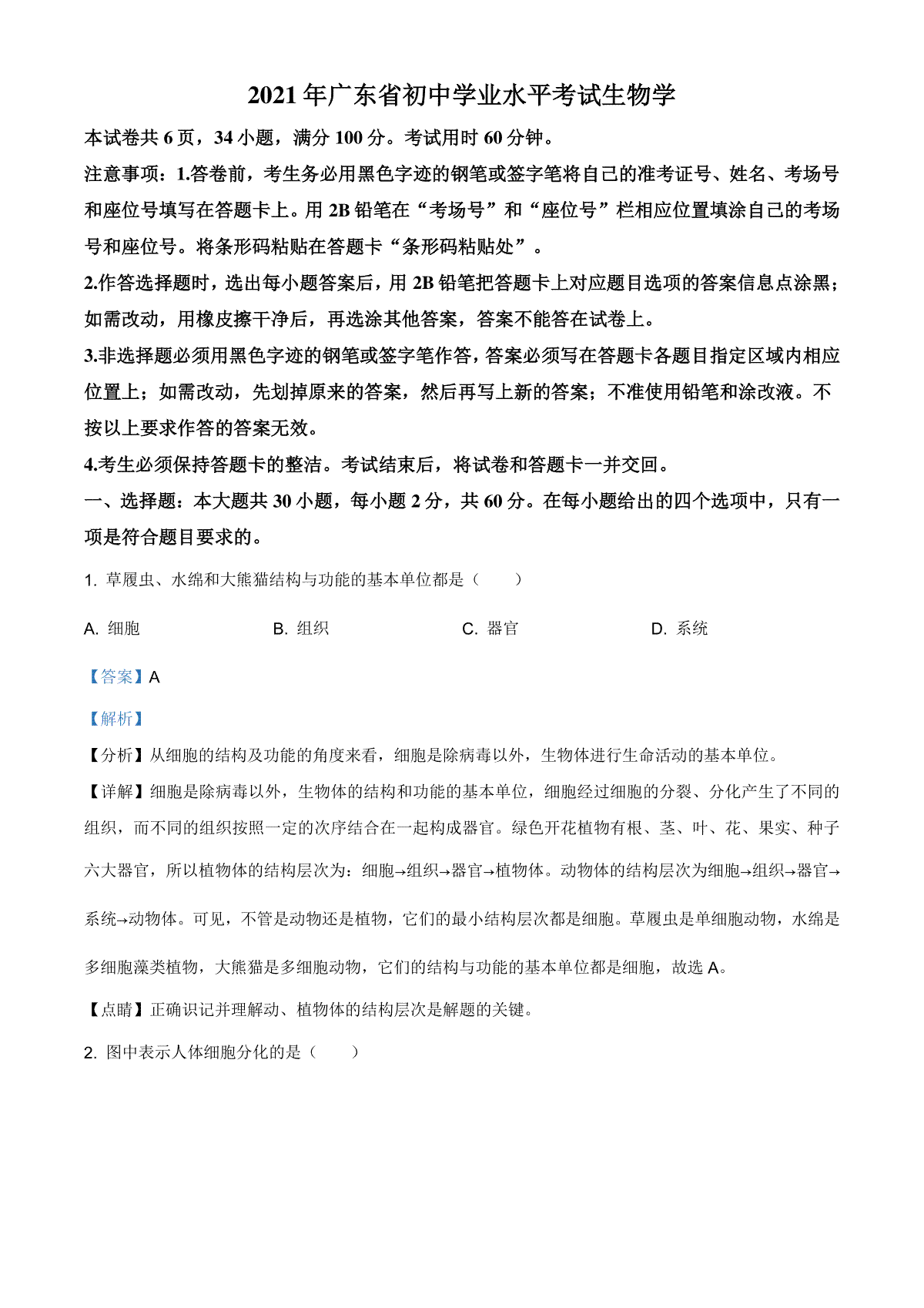 2021年广东省初中学业水平考试生物学

本试卷共6页，34小题，满分100分。考试用时60分钟。

注意事项：1.答卷前，考生务必用黑色字迹的钢笔或签字笔将自己的准考证号、姓名、考场号和座位号填写在答题卡上。用2B铅笔在“考场号”和“座位号”栏相应位置填涂自己的考场号和座位号。将条形码粘贴在答题卡“条形码粘贴处”。

2.作答选择题时，选出每小题答案后，用2B铅笔把答题卡上对应题目选项的答案信息点涂黑；如需改动，用橡皮擦干净后，再选涂其他答案，答案不能答在试卷上。

3.非选择题必须用黑色字迹的钢笔或签字笔作答，答案必须写在答题卡各题目指定区域内相应位置上；如需改动，先划掉原来的答案，然后再写上新的答案；不准使用铅笔和涂改液。不按以上要求作答的答案无效。

4.考生必须保持答题卡的整洁。考试结束后，将试卷和答题卡一并交回。

一、选择题：本大题共30小题，每小题2分，共60分。在每小题给出的四个选项中，只有一项是符合题目要求的。

1. 草履虫、水绵和大熊猫结构与功能的基本单位都是（　　）

A. 细胞　　B. 组织　　C. 器官　　D. 系统

【答案】A

【解析】

【分析】从细胞的结构及功能的角度来看，细胞是除病毒以外，生物体进行生命活动的基本单位。

【详解】细胞是除病毒以外，生物体的结构和功能的基本单位，细胞经过细胞的分裂、分化产生了不同的组织，而不同的组织按照一定的次序结合在一起构成器官。绿色开花植物有根、茎、叶、花、果实、种子六大器官，所以植物体的结构层次为：细胞→组织→器官→植物体。动物体的结构层次为细胞→组织→器官→系统→动物体。可见，不管是动物还是植物，它们的最小结构层次都是细胞。草履虫是单细胞动物，水绵是多细胞藻类植物，大熊猫是多细胞动物，它们的结构与功能的基本单位都是细胞，故选A。

【点睛】正确识记并理解动、植物体的结构层次是解题的关键。

2. 图中表示人体细胞分化的是（　　）